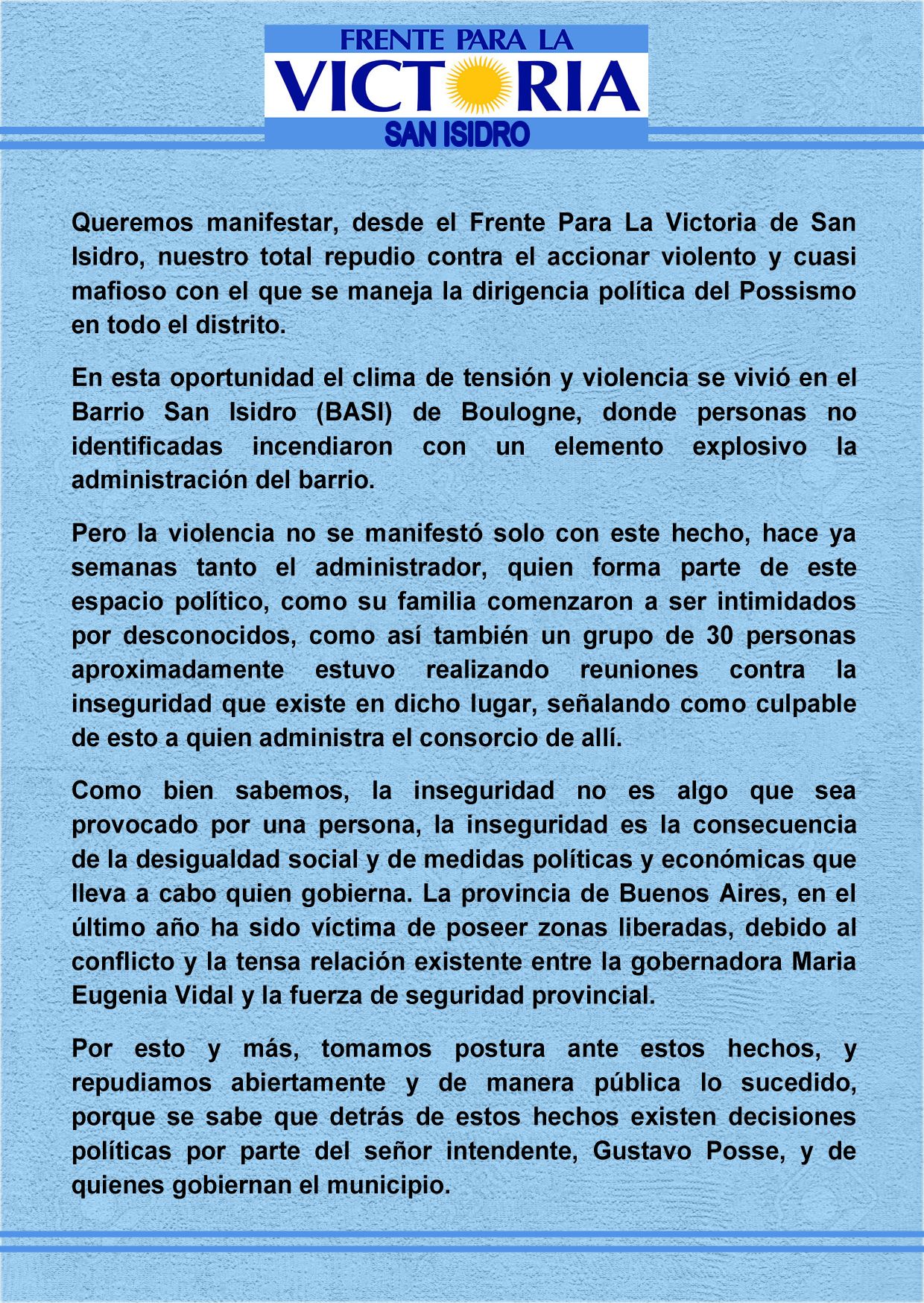 FRENTE PARA LA
VICTORIA
SAN ISIDRO

Queremos manifestar, desde el Frente Para La Victoria de San Isidro, nuestro total repudio contra el accionar violento y cuasi mafioso con el que se maneja la dirigencia política del Possismo en todo el distrito.

En esta oportunidad el clima de tensión y violencia se vivió en el Barrio San Isidro (BASI) de Boulogne, donde personas no identificadas incendiaron con un elemento explosivo la administración del barrio.

Pero la violencia no se manifestó solo con este hecho, hace ya semanas tanto el administrador, quien forma parte de este espacio político, como su familia comenzaron a ser intimidados por desconocidos, como así también un grupo de 30 personas aproximadamente estuvo realizando reuniones contra la inseguridad que existe en dicho lugar, señalando como culpable de esto a quien administra el consorcio de allí.

Como bien sabemos, la inseguridad no es algo que sea provocado por una persona, la inseguridad es la consecuencia de la desigualdad social y de medidas políticas y económicas que lleva a cabo quien gobierna. La provincia de Buenos Aires, en el último año ha sido víctima de poseer zonas liberadas, debido al conflicto y la tensa relación existente entre la gobernadora Maria Eugenia Vidal y la fuerza de seguridad provincial.

Por esto y más, tomamos postura ante estos hechos, y repudiamos abiertamente y de manera pública lo sucedido, porque se sabe que detrás de estos hechos existen decisiones políticas por parte del señor intendente, Gustavo Posse, y de quienes gobiernan el municipio.